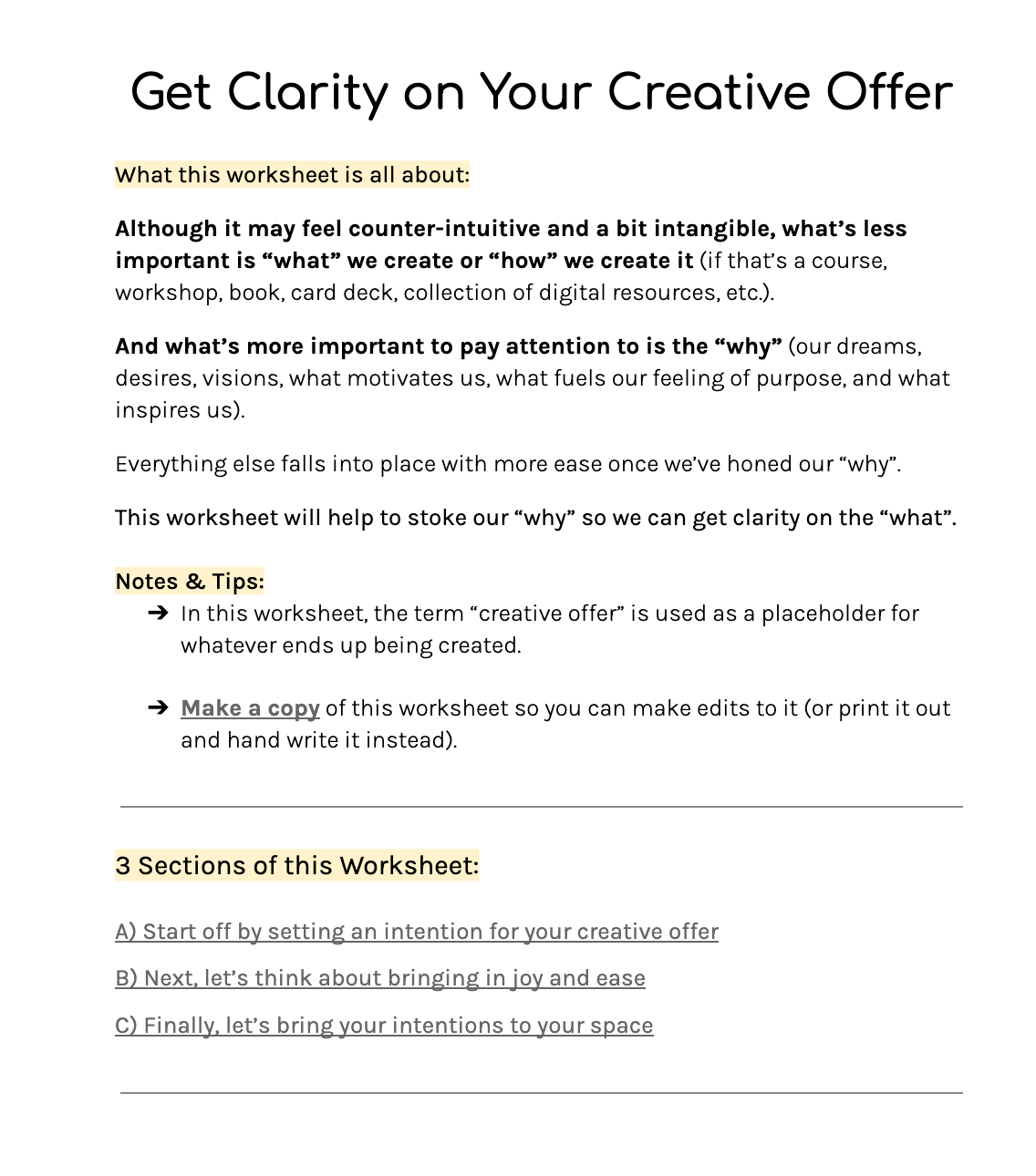 Get Clarity on Your Creative Offer

What this worksheet is all about:

Although it may feel counter-intuitive and a bit intangible, what's less important is "what" we create or "how" we create it (if that's a course, workshop, book, card deck, collection of digital resources, etc.).

And what's more important to pay attention to is the "why" (our dreams, desires, visions, what motivates us, what fuels our feeling of purpose, and what inspires us).

Everything else falls into place with more ease once we've honed our "why".

This worksheet will help to stoke our "why" so we can get clarity on the "what".

Notes & Tips:

➔ In this worksheet, the term "creative offer" is used as a placeholder for whatever ends up being created.

➔ Make a copy of this worksheet so you can make edits to it (or print it out and hand write it instead).

3 Sections of this Worksheet:

A) Start off by setting an intention for your creative offer

B) Next, let's think about bringing in joy and ease

C) Finally, let's bring your intentions to your space